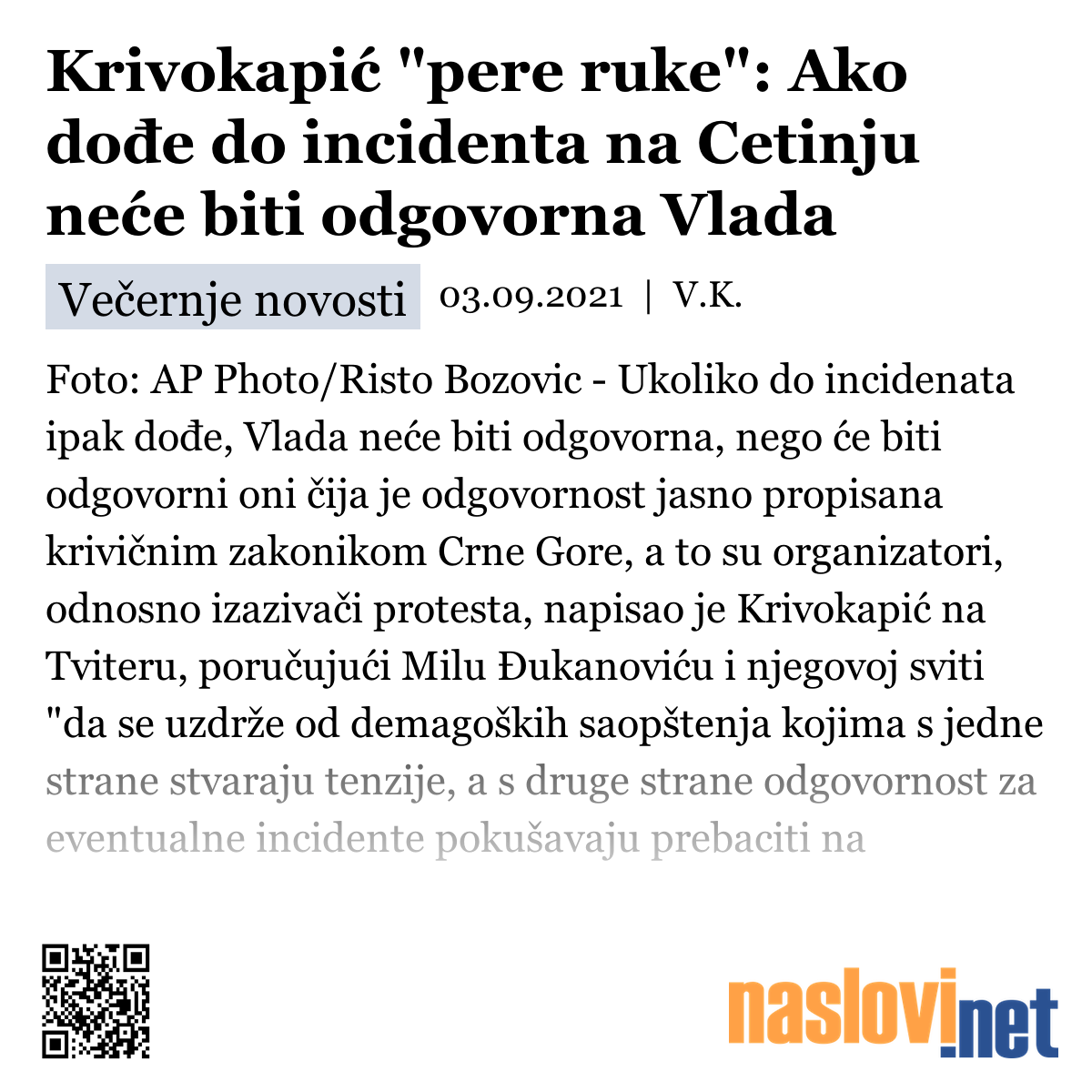 Krivokapić "pere ruke": Ako dođe do incidenta na Cetinju neće biti odgovorna Vlada

Večernje novosti 03.09.2021 | V.K.

Foto: AP Photo/Risto Bozovic - Ukoliko do incidenata ipak dođe, Vlada neće biti odgovorna, nego će biti odgovorni oni čija je odgovornost jasno propisana krivičnim zakonikom Crne Gore, a to su organizatori, odnosno izazivači protesta, napisao je Krivokapić na Tviteru, poručujući Milu Đukanoviću i njegovoj sviti "da se uzdrže od demagoških saopštenja kojima s jedne strane stvaraju tenzije, a s druge strane odgovornost za eventualne incidente pokušavaju prebaciti na

naslovi.net